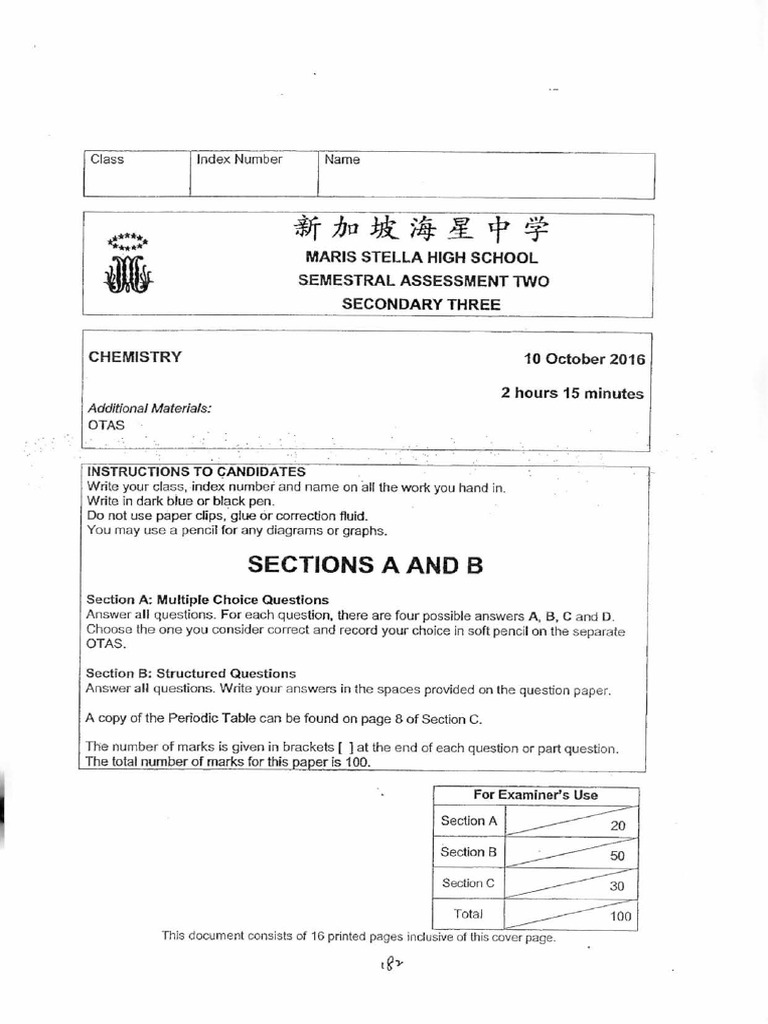 | Class | Index Number | Name |
|---|---|---|
| | | |

新加坡海星中学
MARIS STELLA HIGH SCHOOL
SEMESTRAL ASSESSMENT TWO
SECONDARY THREE

CHEMISTRY

10 October 2016

2 hours 15 minutes

Additional Materials:
OTAS

INSTRUCTIONS TO CANDIDATES
Write your class, index number and name on all the work you hand in.
Write in dark blue or black pen.
Do not use paper clips, glue or correction fluid.
You may use a pencil for any diagrams or graphs.

SECTIONS A AND B

Section A: Multiple Choice Questions
Answer all questions. For each question, there are four possible answers A, B, C and D. Choose the one you consider correct and record your choice in soft pencil on the separate OTAS.

Section B: Structured Questions
Answer all questions. Write your answers in the spaces provided on the question paper.

A copy of the Periodic Table can be found on page 8 of Section C.

The number of marks is given in brackets [ ] at the end of each question or part question.
The total number of marks for this paper is 100.

| For Examiner's Use | |
|---|---|
| Section A | 20 |
| Section B | 50 |
| Section C | 30 |
| Total | 100 |

This document consists of 16 printed pages inclusive of this cover page.

182